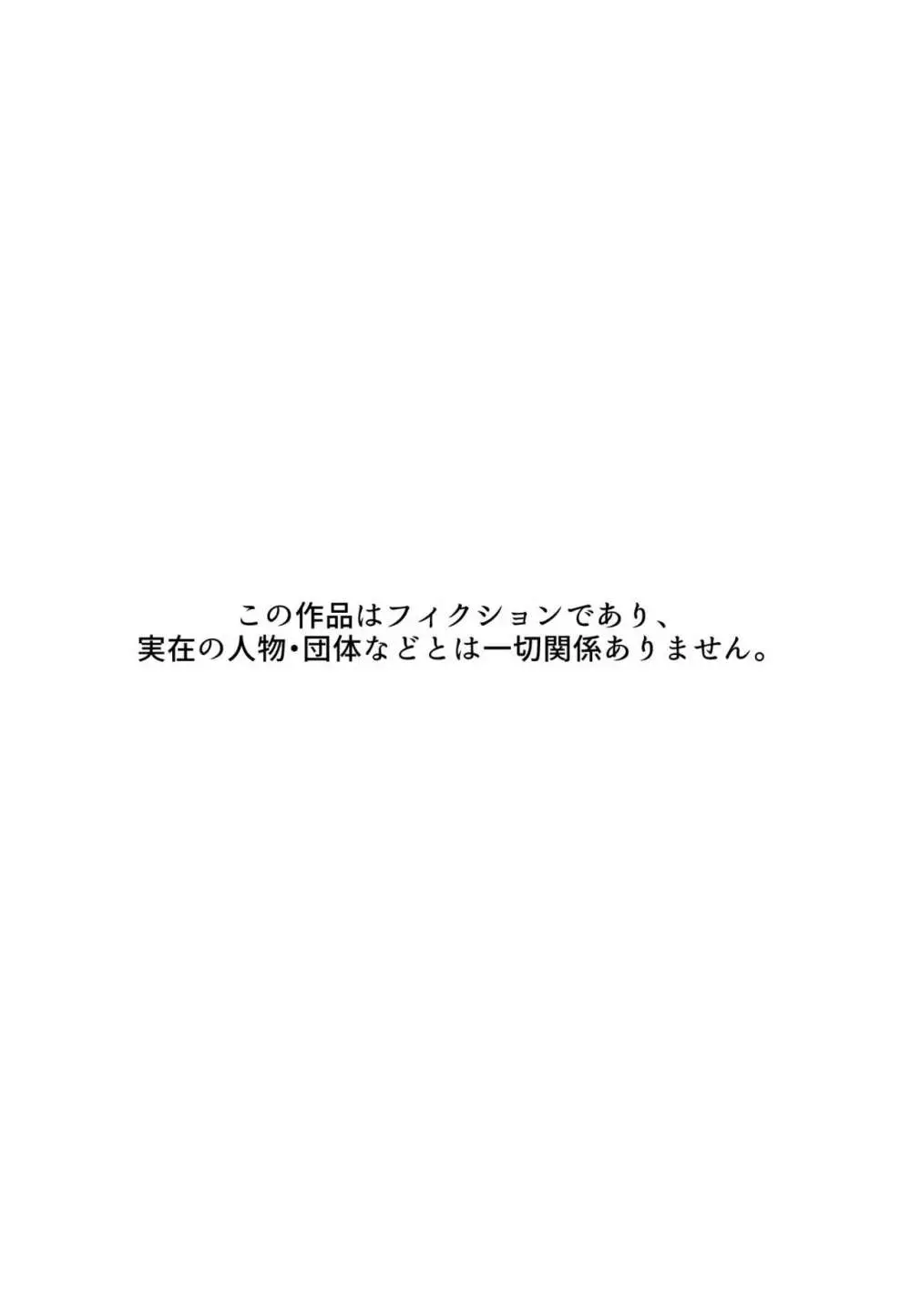 この作品はフィクションであり、
実在の人物・団体などとは一切関係ありません。